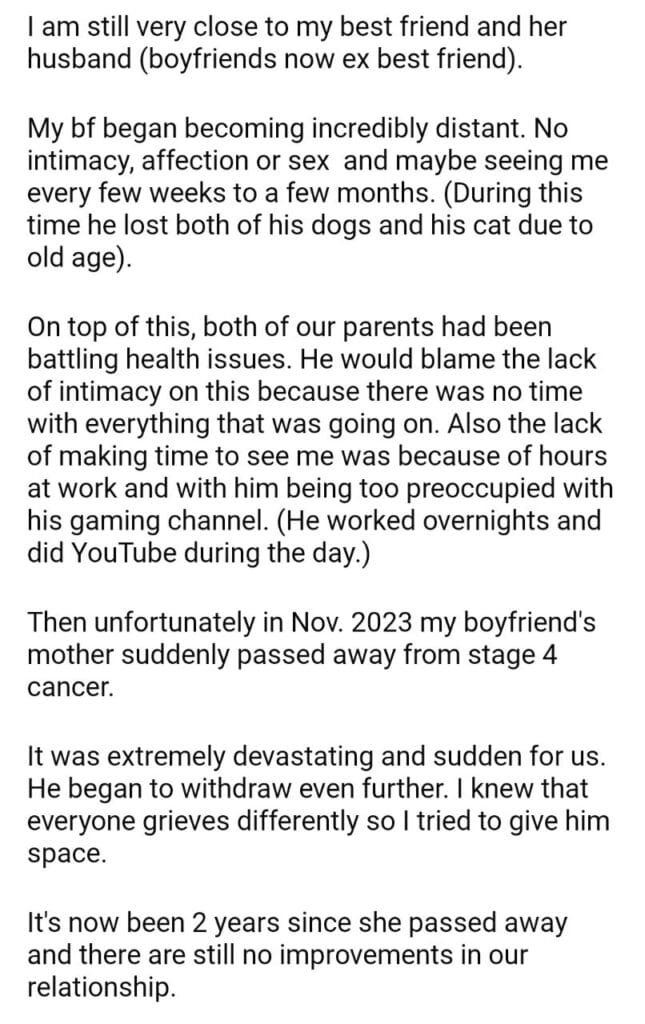 I am still very close to my best friend and her husband (boyfriends now ex best friend).

My bf began becoming incredibly distant. No intimacy, affection or sex  and maybe seeing me every few weeks to a few months. (During this time he lost both of his dogs and his cat due to old age).

On top of this, both of our parents had been battling health issues. He would blame the lack of intimacy on this because there was no time with everything that was going on. Also the lack of making time to see me was because of hours at work and with him being too preoccupied with his gaming channel. (He worked overnights and did YouTube during the day.)

Then unfortunately in Nov. 2023 my boyfriend's mother suddenly passed away from stage 4 cancer.

It was extremely devastating and sudden for us. He began to withdraw even further. I knew that everyone grieves differently so I tried to give him space.

It's now been 2 years since she passed away and there are still no improvements in our relationship.